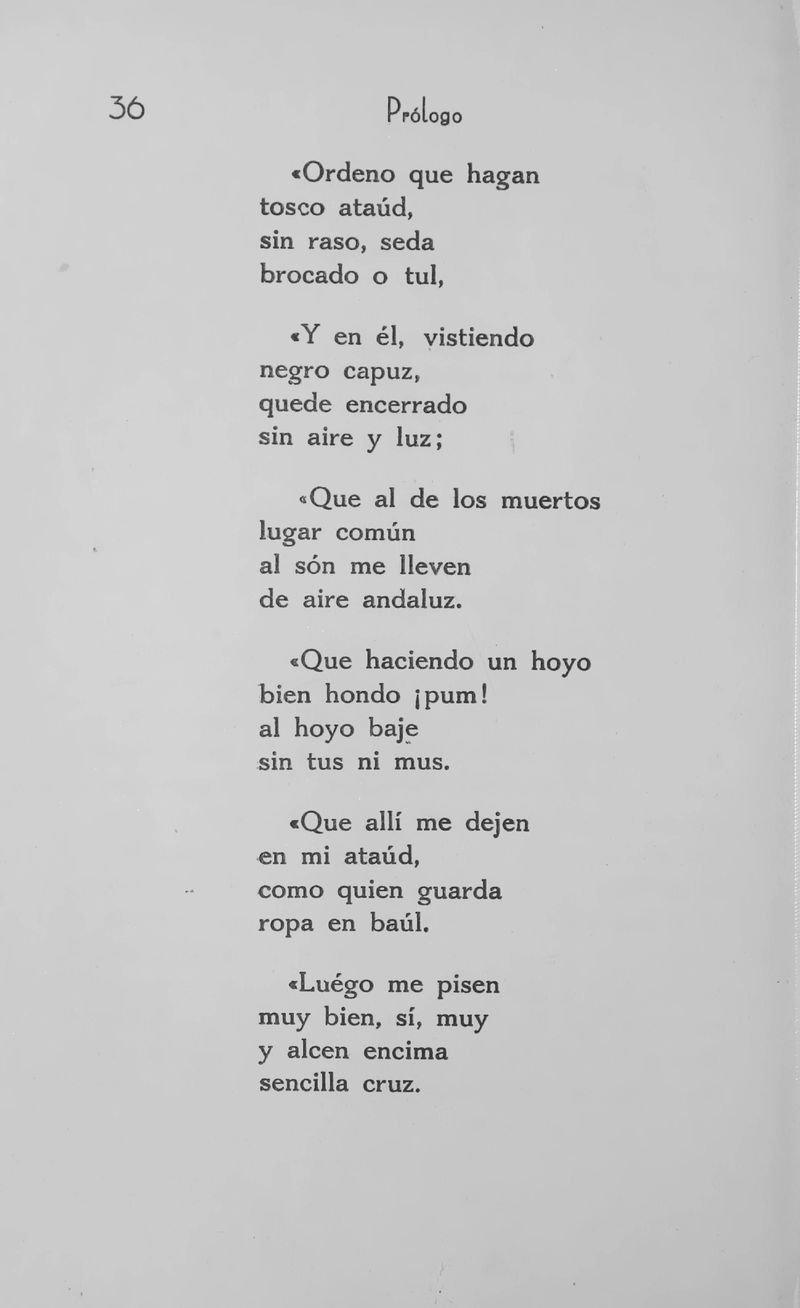 36 Prólogo

«Ordeno que hagan
tosco ataúd,
sin raso, seda
brocado o tul,

«Y en él, vistiendo
negro capuz,
quede encerrado
sin aire y luz;

«Que al de los muertos
lugar común
al són me lleven
de aire andaluz.

«Que haciendo un hoyo
bien hondo ¡pum!
al hoyo baje
sin tus ni mus.

«Que allí me dejen
en mi ataúd,
como quien guarda
ropa en baúl.

«Luégo me pisen
muy bien, sí, muy
y alcen encima
sencilla cruz.